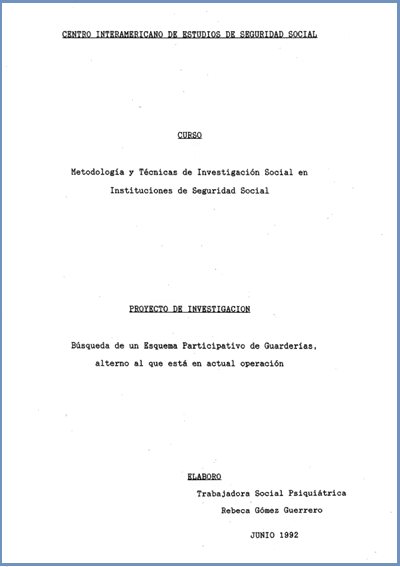 CENTRO INTERAMERICANO DE ESTUDIOS DE SEGURIDAD SOCIAL

CURSO

Metodología y Técnicas de Investigación Social en Instituciones de Seguridad Social

PROYECTO DE INVESTIGACION

Búsqueda de un Esquema Participativo de Guarderías, alterno al que está en actual operación

ELABORO
Trabajadora Social Psiquiátrica
Rebeca Gómez Guerrero

JUNIO 1992